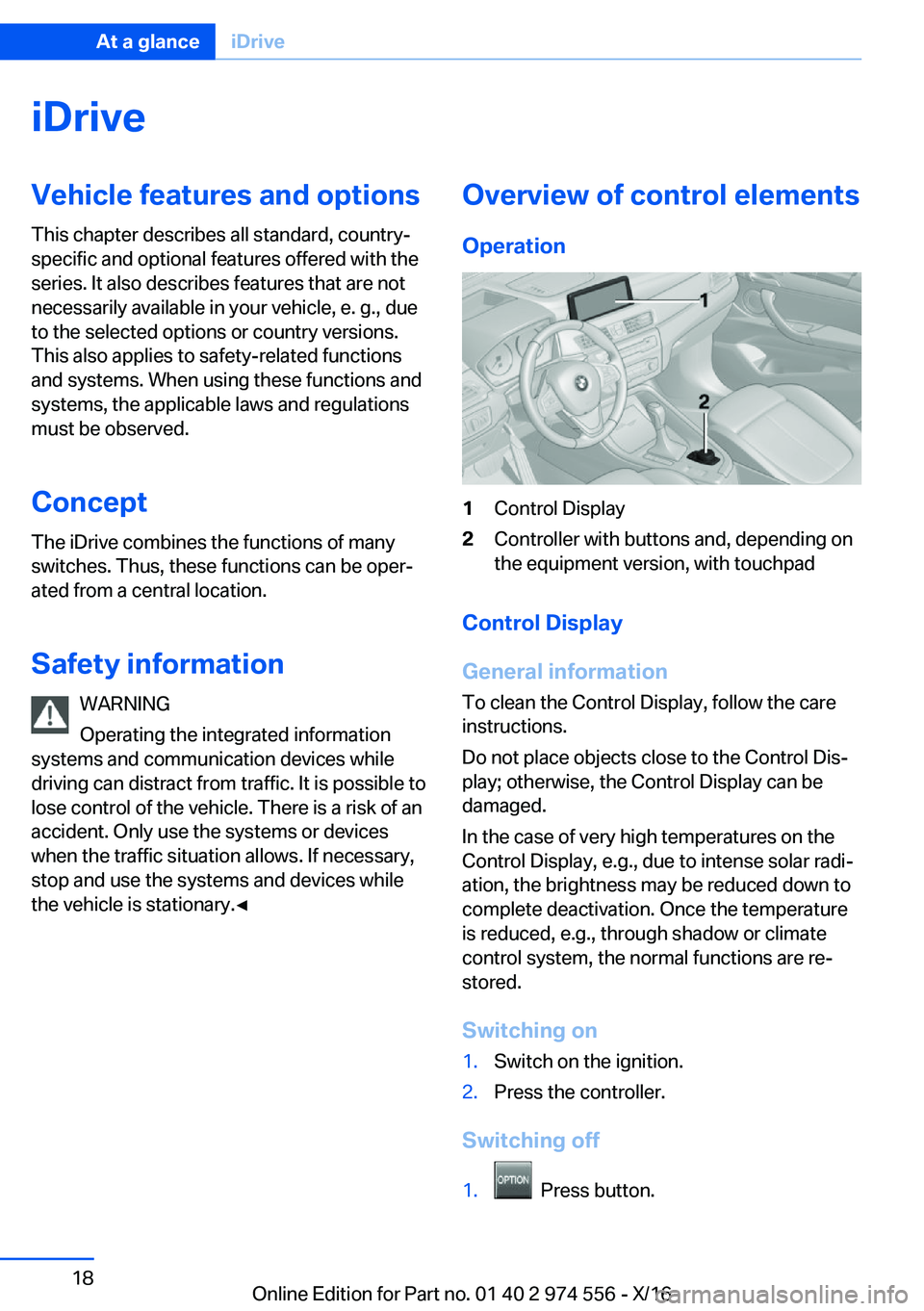 At a glance iDrive

iDrive

Vehicle features and options

This chapter describes all standard, country-specific and optional features offered with the series. It also describes features that are not necessarily available in your vehicle, e. g., due to the selected options or country versions. This also applies to safety-related functions and systems. When using these functions and systems, the applicable laws and regulations must be observed.

Concept

The iDrive combines the functions of many switches. Thus, these functions can be operated from a central location.

Safety information

WARNING
Operating the integrated information systems and communication devices while driving can distract from traffic. It is possible to lose control of the vehicle. There is a risk of an accident. Only use the systems or devices when the traffic situation allows. If necessary, stop and use the systems and devices while the vehicle is stationary.◄

Overview of control elements

Operation

1
2

1 Control Display
2 Controller with buttons and, depending on the equipment version, with touchpad

Control Display

General information

To clean the Control Display, follow the care instructions.

Do not place objects close to the Control Display; otherwise, the Control Display can be damaged.

In the case of very high temperatures on the Control Display, e.g., due to intense solar radiation, the brightness may be reduced down to complete deactivation. Once the temperature is reduced, e.g., through shadow or climate control system, the normal functions are restored.

Switching on

1. Switch on the ignition.
2. Press the controller.

Switching off

1. OPTION Press button.

18

Online Edition for Part no. 01 40 2 974 556 - X/16 carmanualsonline.info